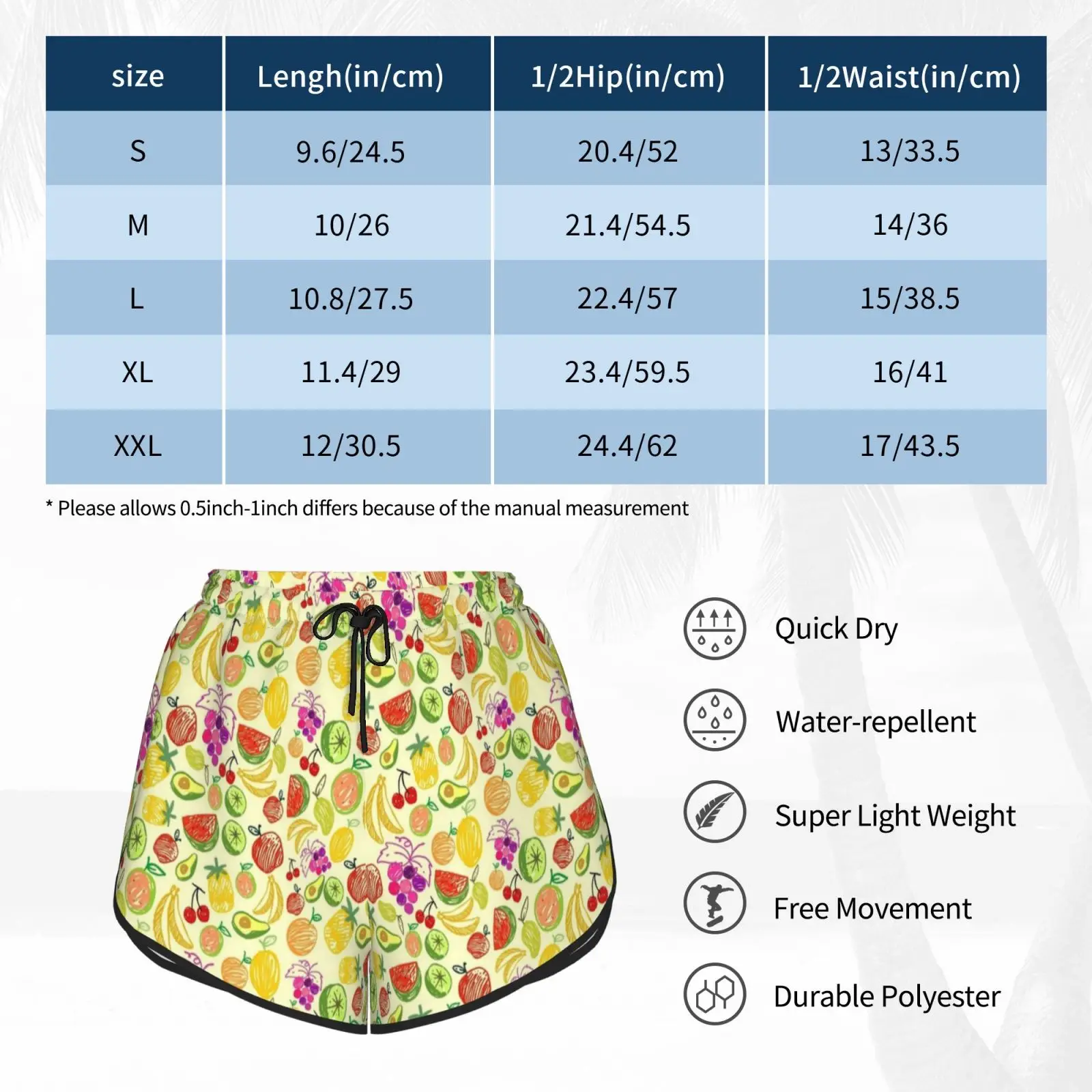 | size | Lengh(in/cm) | 1/2Hip(in/cm) | 1/2Waist(in/cm) |
|---|---|---|---|
| S | 9.6/24.5 | 20.4/52 | 13/33.5 |
| M | 10/26 | 21.4/54.5 | 14/36 |
| L | 10.8/27.5 | 22.4/57 | 15/38.5 |
| XL | 11.4/29 | 23.4/59.5 | 16/41 |
| XXL | 12/30.5 | 24.4/62 | 17/43.5 |

* Please allows 0.5inch-1inch differs because of the manual measurement

Quick Dry

Water-repellent

Super Light Weight

Free Movement

Durable Polyester